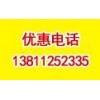 优惠电话
13811252335